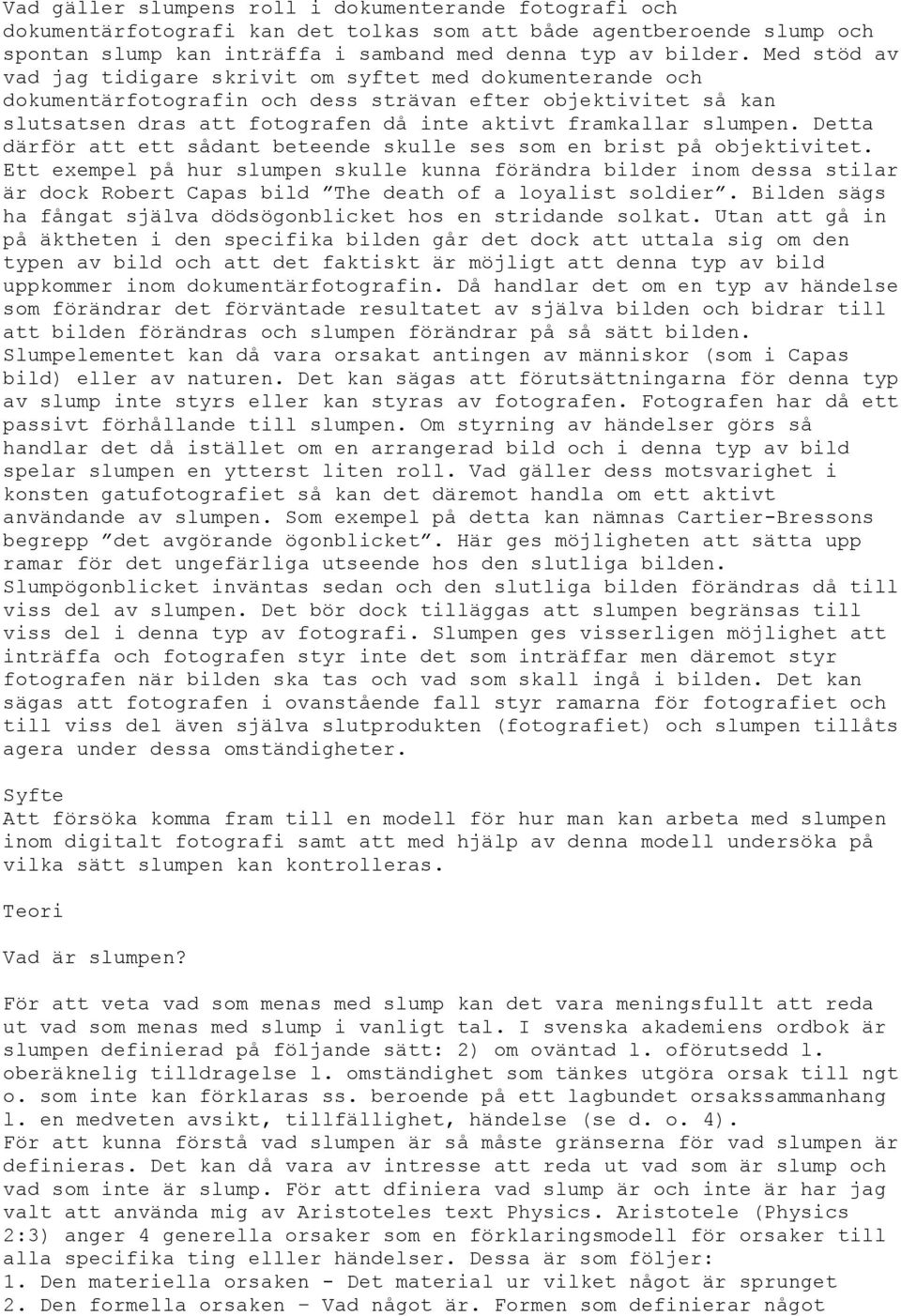 Vad gäller slumpens roll i dokumenterande fotografi och dokumentärfotografi kan det tolkas som att både agentberoende slump och spontan slump kan inträffa i samband med denna typ av bilder. Med stöd av vad jag tidigare skrivit om syftet med dokumenterande och dokumentärfotografin och dess strävan efter objektivitet så kan slutsatsen dras att fotografen då inte aktivt framkallar slumpen. Detta därför att ett sådant beteende skulle ses som en brist på objektivitet. Ett exempel på hur slumpen skulle kunna förändra bilder inom dessa stilar är dock Robert Capas bild ”The death of a loyalist soldier”. Bilden sägs ha fångat själva dödsögonblicket hos en stridande solkat. Utan att gå in på äktheten i den specifika bilden går det dock att uttala sig om den typen av bild och att det faktiskt är möjligt att denna typ av bild uppkommer inom dokumentärfotografin. Då handlar det om en typ av händelse som förändrar det förväntade resultatet av själva bilden och bidrar till att bilden förändras och slumpen förändrar på så sätt bilden. Slumpelementet kan då vara orsakat antingen av människor (som i Capas bild) eller av naturen. Det kan sägas att förutsättningarna för denna typ av slump inte styrs eller kan styras av fotografen. Fotografen har då ett passivt förhållande till slumpen. Om styrning av händelser görs så handlar det då istället om en arrangerad bild och i denna typ av bild spelar slumpen en ytterst liten roll. Vad gäller dess motsvarighet i konsten gatufotografiet så kan det däremot handla om ett aktivt användande av slumpen. Som exempel på detta kan nämnas Cartier-Bressons begrepp ”det avgörande ögonblicket”. Här ges möjligheten att sätta upp ramar för det ungefärliga utseende hos den slutliga bilden. Slumpögonblicket inväntas sedan och den slutliga bilden förändras då till viss del av slumpen. Det bör dock tilläggas att slumpen begränsas till viss del i denna typ av fotografi. Slumpen ges visserligen möjlighet att inträffa och fotografen styr inte det som inträffar men däremot styr fotografen när bilden ska tas och vad som skall ingå i bilden. Det kan sägas att fotografen i ovanstående fall styr ramarna för fotografiet och till viss del även själva slutprodukten (fotografiet) och slumpen tillåts agera under dessa omständigheter.

Syfte
Att försöka komma fram till en modell för hur man kan arbeta med slumpen inom digitalt fotografi samt att med hjälp av denna modell undersöka på vilka sätt slumpen kan kontrolleras.

Teori

Vad är slumpen?

För att veta vad som menas med slump kan det vara meningsfullt att reda ut vad som menas med slump i vanligt tal. I svenska akademiens ordbok är slumpen definierad på följande sätt: 2) om oväntad l. oförutsedd l. oberäknelig tilldragelse l. omständighet som tänkes utgöra orsak till ngt o. som inte kan förklaras ss. beroende på ett lagbundet orsakssammanhang l. en medveten avsikt, tillfällighet, händelse (se d. o. 4).
För att kunna förstå vad slumpen är så måste gränserna för vad slumpen är definieras. Det kan då vara av intresse att reda ut vad som är slump och vad som inte är slump. För att dfiniera vad slump är och inte är har jag valt att använda mig av Aristoteles text Physics. Aristotele (Physics 2:3) anger 4 generella orsaker som en förklaringsmodell för orsaker till alla specifika ting elller händelser. Dessa är som följer:
1. Den materiella orsaken - Det material ur vilket något är sprunget
2. Den formella orsaken – Vad något är. Formen som definierar något